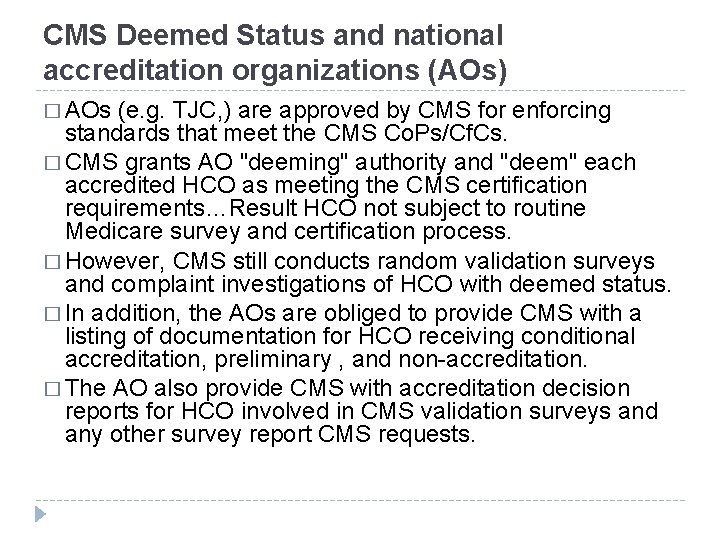 CMS Deemed Status and national accreditation organizations (AOs)

□ AOs (e.g. TJC,) are approved by CMS for enforcing standards that meet the CMS CoPs/CfCs.

□ CMS grants AO "deeming" authority and "deem" each accredited HCO as meeting the CMS certification requirements…Result HCO not subject to routine Medicare survey and certification process.

□ However, CMS still conducts random validation surveys and complaint investigations of HCO with deemed status.

□ In addition, the AOs are obliged to provide CMS with a listing of documentation for HCO receiving conditional accreditation, preliminary , and non-accreditation.

□ The AO also provide CMS with accreditation decision reports for HCO involved in CMS validation surveys and any other survey report CMS requests.